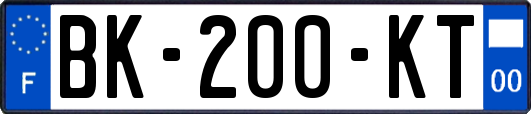 F

BK-200-KT

00